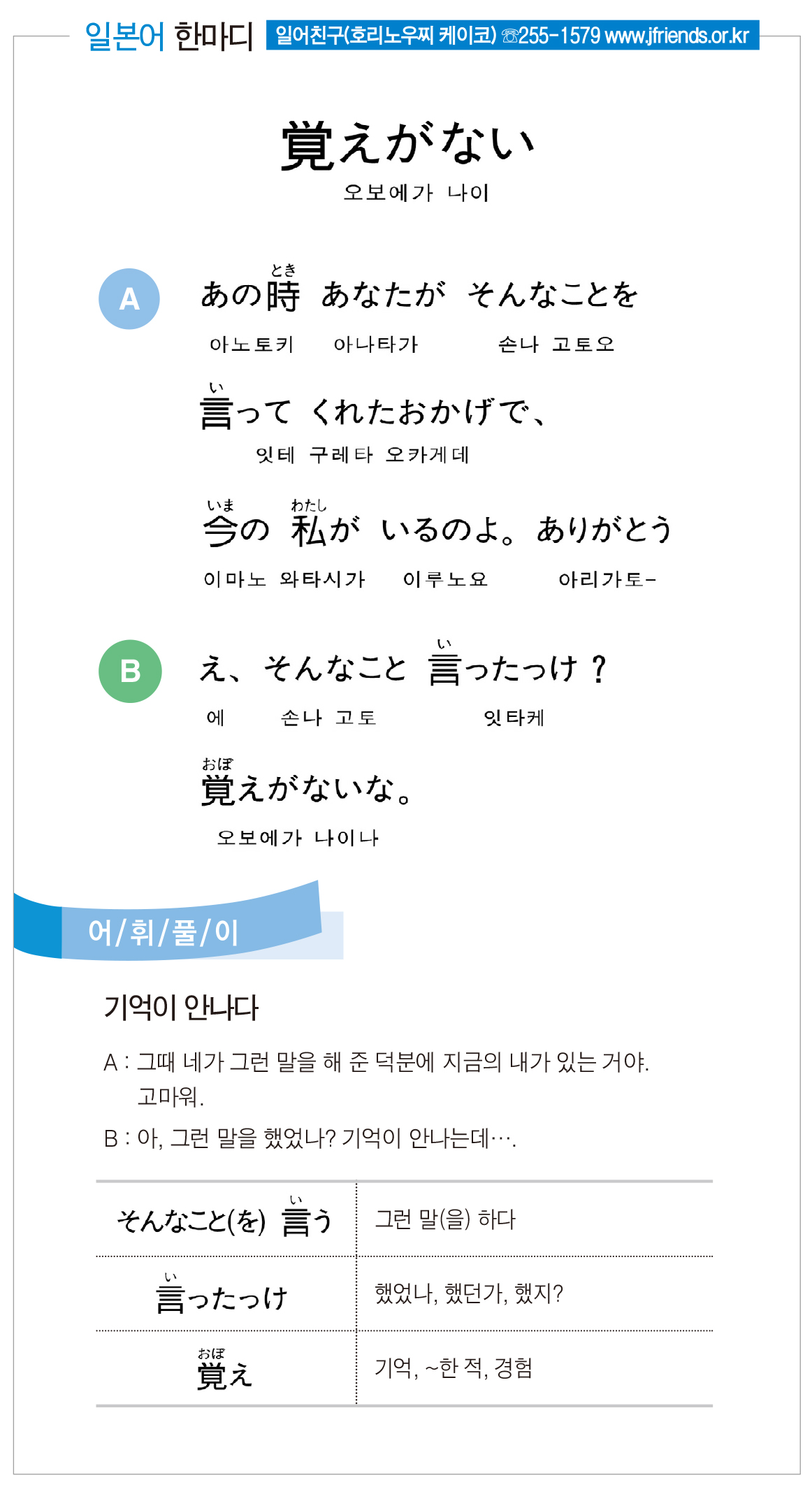 일본어 한마디 일어친구(호리노우찌 케이코) ☏255-1579 www.jfriends.or.kr

覚えがない
오보에가 나이

A あの時(とき) あなたが そんなことを
아노토키 아나타가 손나 고토오

言(い)って くれたおかげで、
잇테 구레타 오카게데

今(いま)の 私(わたし)が いるのよ。ありがとう
이마노 와타시가 이루노요 아리가토-

B え、そんなこと 言(い)ったっけ？
에 손나 고토 잇타케

覚(おぼ)えがないな。
오보에가 나이나

어/휘/풀/이

기억이 안나다

A : 그때 네가 그런 말을 해 준 덕분에 지금의 내가 있는 거야. 고마워.

B : 아, 그런 말을 했었나? 기억이 안나는데….

| そんなこと(を) 言(い)う | 그런 말(을) 하다 |
|---|---|
| 言(い)ったっけ | 했었나, 했던가, 했지? |
| 覚(おぼ)え | 기억, ~한 적, 경험 |